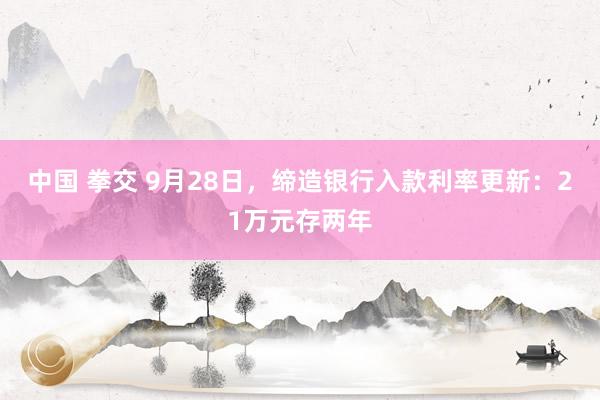 中国 拳交 9月28日，缔造银行入款利率更新：21万元存两年